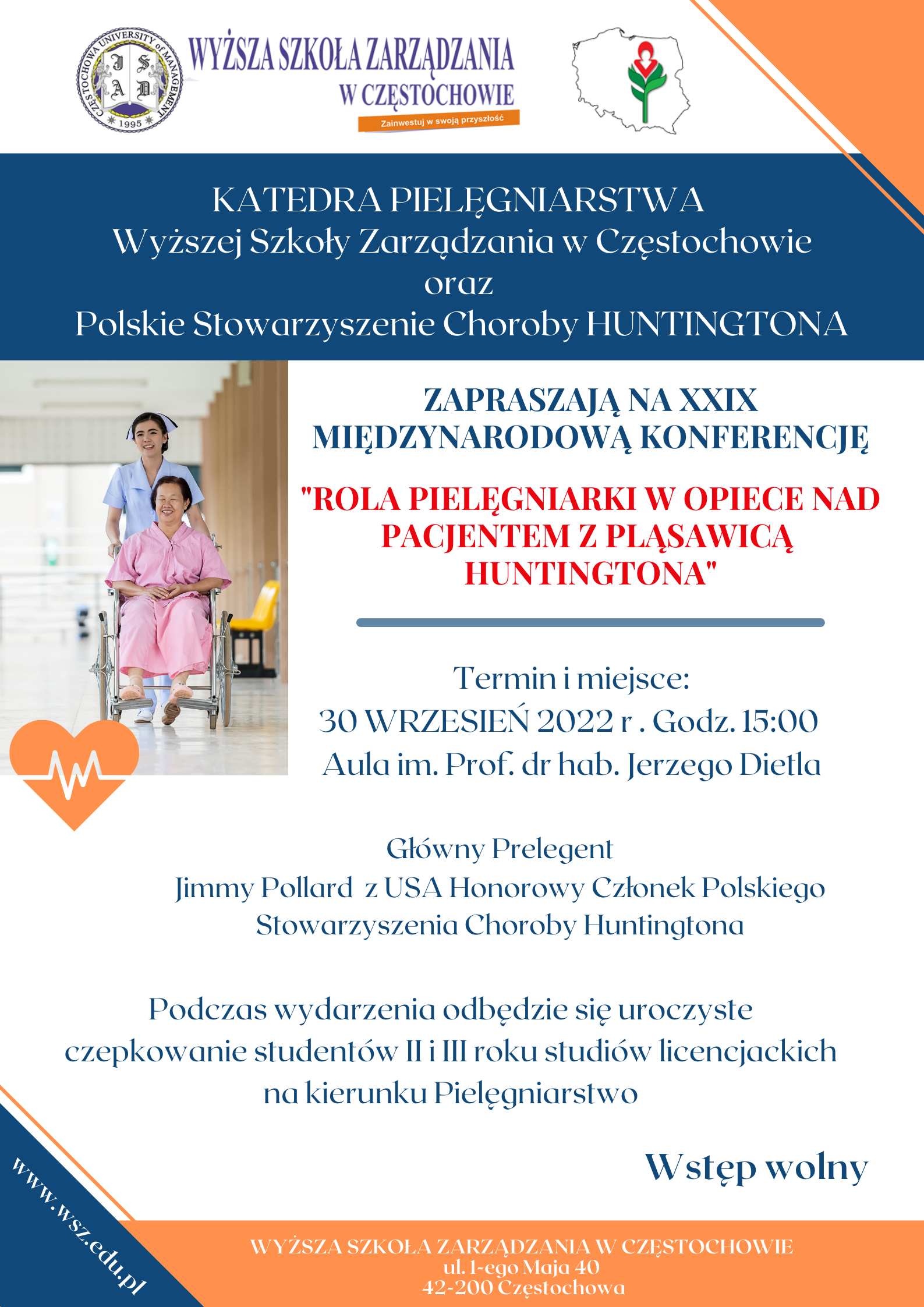 CZĘSTOCHOWA UNIVERSITY of MANAGEMENT
J S A D
1995

WYŻSZA SZKOŁA ZARZĄDZANIA W CZĘSTOCHOWIE
Zainwestuj w swoją przyszłość

KATEDRA PIELĘGNIARSTWA
Wyższej Szkoły Zarządzania w Częstochowie
oraz
Polskie Stowarzyszenie Choroby HUNTINGTONA

ZAPRASZAJĄ NA XXIX MIĘDZYNARODOWĄ KONFERENCJĘ

"ROLA PIELĘGNIARKI W OPIECE NAD PACJENTEM Z PLĄSAWICĄ HUNTINGTONA"

Termin i miejsce:
30 WRZESIEŃ 2022 r . Godz. 15:00
Aula im. Prof. dr hab. Jerzego Dietla

Główny Prelegent
Jimmy Pollard z USA Honorowy Członek Polskiego Stowarzyszenia Choroby Huntingtona

Podczas wydarzenia odbędzie się uroczyste czepkowanie studentów II i III roku studiów licencjackich na kierunku Pielęgniarstwo

Wstęp wolny

www.wsz.edu.pl

WYŻSZA SZKOŁA ZARZĄDZANIA W CZĘSTOCHOWIE
ul. 1-ego Maja 40
42-200 Częstochowa